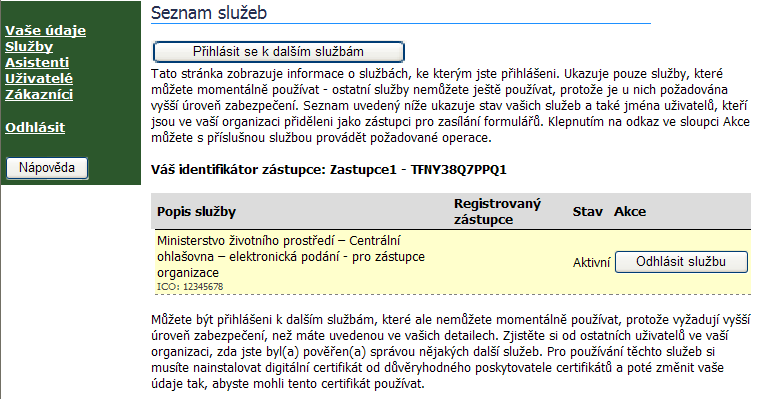 Vaše údaje
Služby
Asistenti
Uživatelé
Zákazníci

Odhlásit

Nápověda

Seznam služeb

Přihlásit se k dalším službám

Tato stránka zobrazuje informace o službách, ke kterým jste přihlášeni. Ukazuje pouze služby, které můžete momentálně používat - ostatní služby nemůžete ještě používat, protože je u nich požadována vyšší úroveň zabezpečení. Seznam uvedený níže ukazuje stav vašich služeb a také jména uživatelů, kteří jsou ve vaší organizaci přiděleni jako zástupci pro zasílání formulářů. Klepnutím na odkaz ve sloupci Akce můžete s příslušnou službou provádět požadované operace.

Váš identifikátor zástupce: Zastupce1 - TFNY38Q7PPQ1

| Popis služby | Registrovaný zástupce | Stav | Akce |
|---|---|---|---|
| Ministerstvo životního prostředí – Centrální ohlašovna – elektronická podání - pro zástupce organizace ICO: 12345678 | | Aktivní | Odhlásit službu |

Můžete být přihlášeni k dalším službám, které ale nemůžete momentálně používat, protože vyžadují vyšší úroveň zabezpečení, než máte uvedenou ve vašich detailech. Zjistěte si od ostatních uživatelů ve vaší organizaci, zda jste byl(a) pověřen(a) správou nějakých další služeb. Pro používání těchto služeb si musíte nainstalovat digitální certifikát od důvěryhodného poskytovatele certifikátů a poté změnit vaše údaje tak, abyste mohli tento certifikát používat.